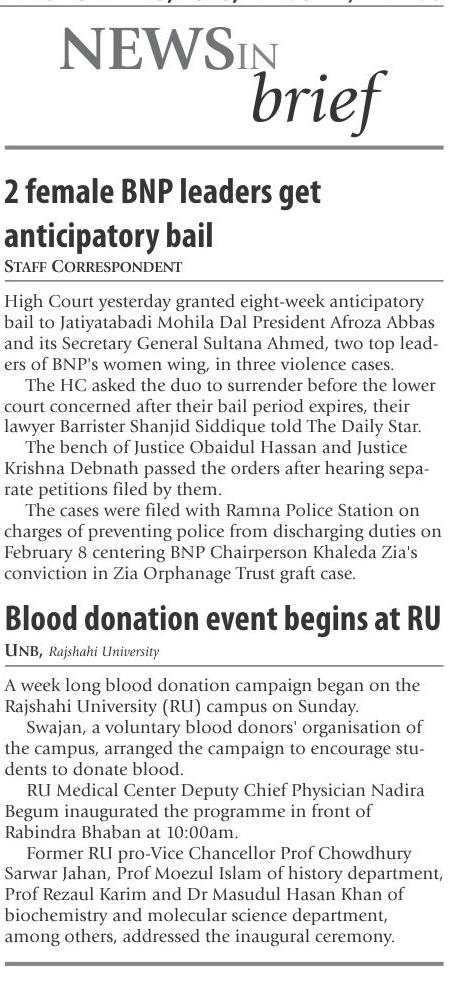 NEWS IN brief

2 female BNP leaders get anticipatory bail
STAFF CORRESPONDENT

High Court yesterday granted eight-week anticipatory bail to Jatiyatabadi Mohila Dal President Afroza Abbas and its Secretary General Sultana Ahmed, two top leaders of BNP's women wing, in three violence cases.

The HC asked the duo to surrender before the lower court concerned after their bail period expires, their lawyer Barrister Shanjid Siddique told The Daily Star.

The bench of Justice Obaidul Hassan and Justice Krishna Debnath passed the orders after hearing separate petitions filed by them.

The cases were filed with Ramna Police Station on charges of preventing police from discharging duties on February 8 centering BNP Chairperson Khaleda Zia's conviction in Zia Orphanage Trust graft case.

Blood donation event begins at RU
UNB, Rajshahi University

A week long blood donation campaign began on the Rajshahi University (RU) campus on Sunday.

Swajan, a voluntary blood donors' organisation of the campus, arranged the campaign to encourage students to donate blood.

RU Medical Center Deputy Chief Physician Nadira Begum inaugurated the programme in front of Rabindra Bhaban at 10:00am.

Former RU pro-Vice Chancellor Prof Chowdhury Sarwar Jahan, Prof Moezul Islam of history department, Prof Rezaul Karim and Dr Masudul Hasan Khan of biochemistry and molecular science department, among others, addressed the inaugural ceremony.